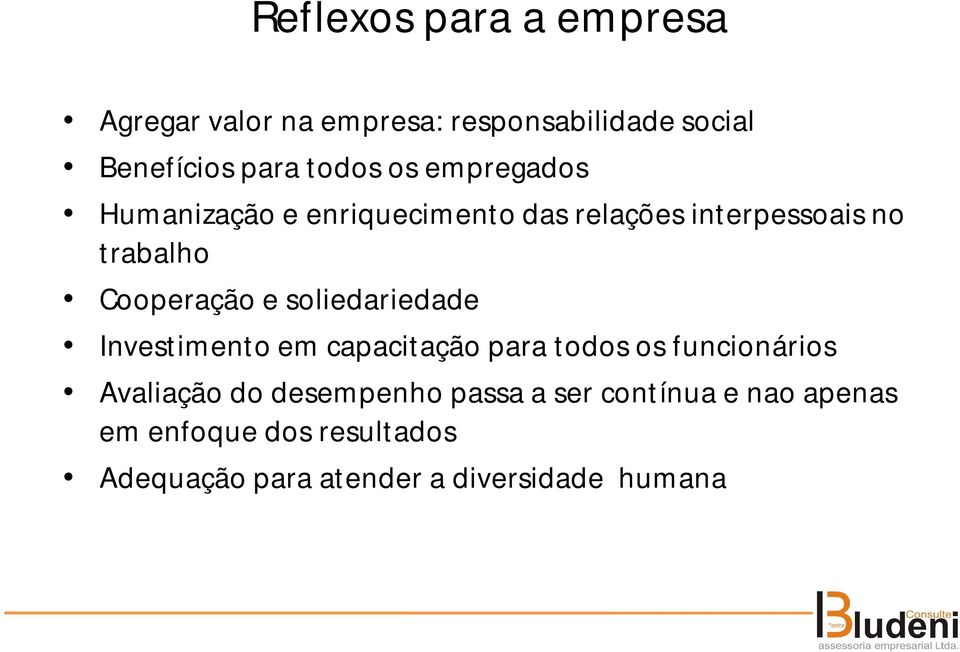 Reflexos para a empresa

• Agregar valor na empresa: responsabilidade social
• Benefícios para todos os empregados
• Humanização e enriquecimento das relações interpessoais no trabalho
• Cooperação e soliedariedade
• Investimento em capacitação para todos os funcionários
• Avaliação do desempenho passa a ser contínua e nao apenas em enfoque dos resultados
• Adequação para atender a diversidade humana

Consulte
Bludeni
assessoria empresarial Ltda.